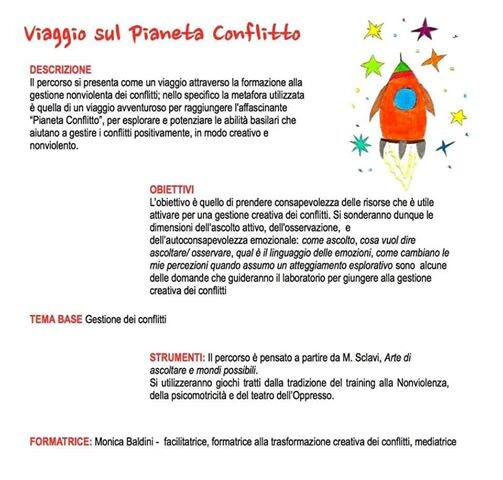 Viaggio sul Pianeta Conflitto

DESCRIZIONE
Il percorso si presenta come un viaggio attraverso la formazione alla gestione nonviolenta dei conflitti; nello specifico la metafora utilizzata è quella di un viaggio avventuroso per raggiungere l'affascinante "Pianeta Conflitto", per esplorare e potenziare le abilità basilari che aiutano a gestire i conflitti positivamente, in modo creativo e nonviolento.

OBIETTIVI
L'obiettivo è quello di prendere consapevolezza delle risorse che è utile attivare per una gestione creativa dei conflitti. Si sonderanno dunque le dimensioni dell'ascolto attivo, dell'osservazione, e dell'autoconsapevolezza emozionale: come ascolto, cosa vuol dire ascoltare/ osservare, qual è il linguaggio delle emozioni, come cambiano le mie percezioni quando assumo un atteggiamento esplorativo sono alcune delle domande che guideranno il laboratorio per giungere alla gestione creativa dei conflitti

TEMA BASE Gestione dei conflitti

STRUMENTI: Il percorso è pensato a partire da M. Sclavi, Arte di ascoltare e mondi possibili.
Si utilizzeranno giochi tratti dalla tradizione del training alla Nonviolenza, della psicomotricità e del teatro dell'Oppresso.

FORMATRICE: Monica Baldini - facilitatrice, formatrice alla trasformazione creativa dei conflitti, mediatrice